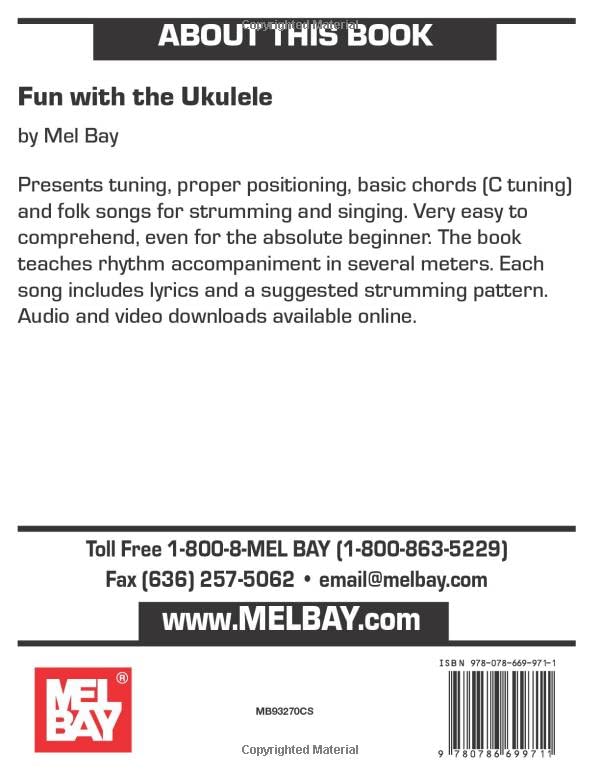 Copyrighted Material

ABOUT THIS BOOK

Fun with the Ukulele

by Mel Bay

Presents tuning, proper positioning, basic chords (C tuning) and folk songs for strumming and singing. Very easy to comprehend, even for the absolute beginner. The book teaches rhythm accompaniment in several meters. Each song includes lyrics and a suggested strumming pattern. Audio and video downloads available online.

Toll Free 1-800-8-MEL BAY (1-800-863-5229)
Fax (636) 257-5062 • email@melbay.com

www.MELBAY.com

MEL BAY ®

MB93270CS

ISBN 978-078-669-971-1

9 780786 699711

Copyrighted Material